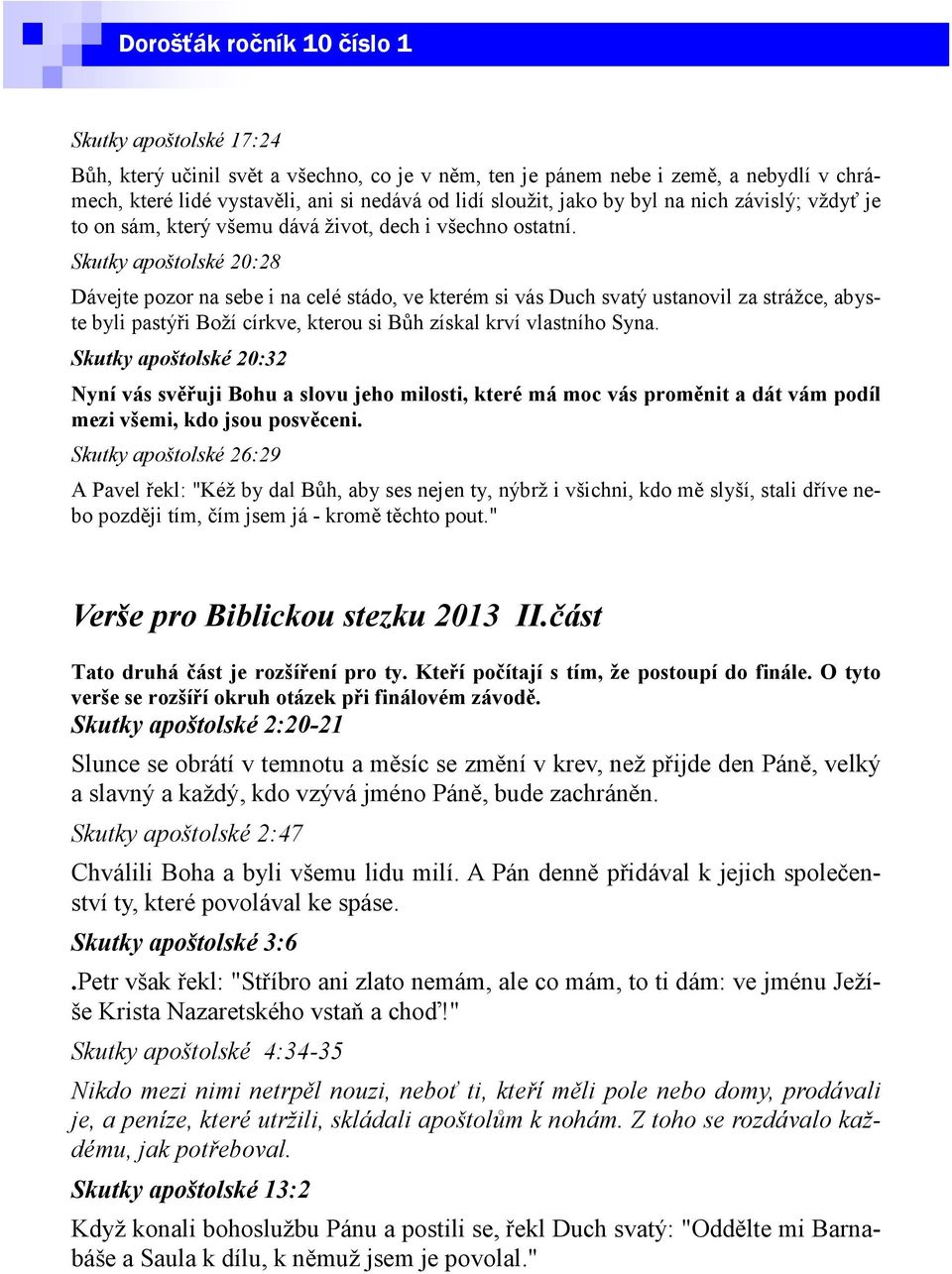 Dorošťák ročník 10 číslo 1

Skutky apoštolské 17:24

Bůh, který učinil svět a všechno, co je v něm, ten je pánem nebe i země, a nebydlí v chrámech, které lidé vystavěli, ani si nedává od lidí sloužit, jako by byl na nich závislý; vždyť je to on sám, který všemu dává život, dech i všechno ostatní.

Skutky apoštolské 20:28

Dávejte pozor na sebe i na celé stádo, ve kterém si vás Duch svatý ustanovil za strážce, abyste byli pastýři Boží církve, kterou si Bůh získal krví vlastního Syna.

Skutky apoštolské 20:32

Nyní vás svěřuji Bohu a slovu jeho milosti, které má moc vás proměnit a dát vám podíl mezi všemi, kdo jsou posvěceni.

Skutky apoštolské 26:29

A Pavel řekl: "Kéž by dal Bůh, aby ses nejen ty, nýbrž i všichni, kdo mě slyší, stali dříve nebo později tím, čím jsem já - kromě těchto pout."

Verše pro Biblickou stezku 2013 II.část

Tato druhá část je rozšíření pro ty. Kteří počítají s tím, že postoupí do finále. O tyto verše se rozšíří okruh otázek při finálovém závodě.

Skutky apoštolské 2:20-21

Slunce se obrátí v temnotu a měsíc se změní v krev, než přijde den Páně, velký a slavný a každý, kdo vzývá jméno Páně, bude zachráněn.

Skutky apoštolské 2:47

Chválili Boha a byli všemu lidu milí. A Pán denně přidával k jejich společenství ty, které povolával ke spáse.

Skutky apoštolské 3:6

.Petr však řekl: "Stříbro ani zlato nemám, ale co mám, to ti dám: ve jménu Ježíše Krista Nazaretského vstaň a choď!"

Skutky apoštolské 4:34-35

Nikdo mezi nimi netrpěl nouzi, neboť ti, kteří měli pole nebo domy, prodávali je, a peníze, které utržili, skládali apoštolům k nohám. Z toho se rozdávalo každému, jak potřeboval.

Skutky apoštolské 13:2

Když konali bohoslužbu Pánu a postili se, řekl Duch svatý: "Oddělte mi Barnabáše a Saula k dílu, k němuž jsem je povolal."